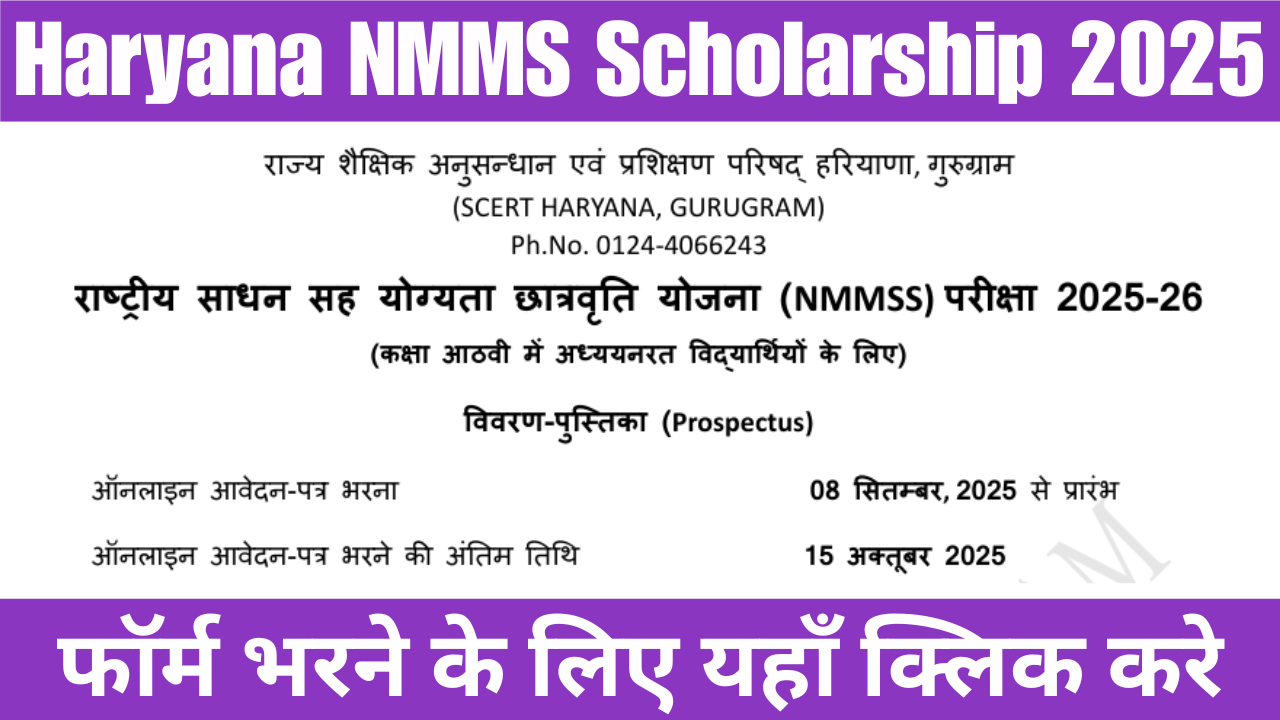 Haryana NMMS Scholarship 2025

राज्य शैक्षिक अनुसन्धान एवं प्रशिक्षण परिषद् हरियाणा, गुरुग्राम
(SCERT HARYANA, GURUGRAM)
Ph.No. 0124-4066243

राष्ट्रीय साधन सह योग्यता छात्रवृति योजना (NMMSS) परीक्षा 2025-26
(कक्षा आठवी में अध्ययनरत विद्यार्थियों के लिए)

विवरण-पुस्तिका (Prospectus)

ऑनलाइन आवेदन-पत्र भरना 08 सितम्बर, 2025 से प्रारंभ

ऑनलाइन आवेदन-पत्र भरने की अंतिम तिथि 15 अक्तूबर 2025

फॉर्म भरने के लिए यहाँ क्लिक करे